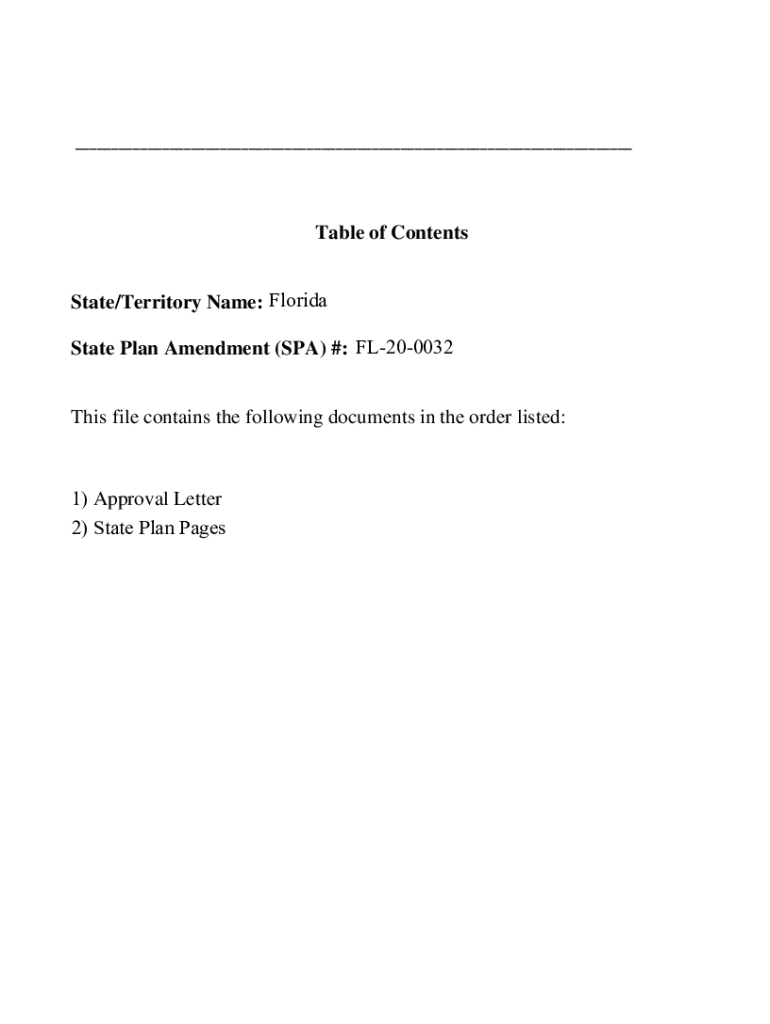 Table of Contents

State/Territory Name: Florida

State Plan Amendment (SPA) #: FL-20-0032

This file contains the following documents in the order listed:

1) Approval Letter
2) State Plan Pages